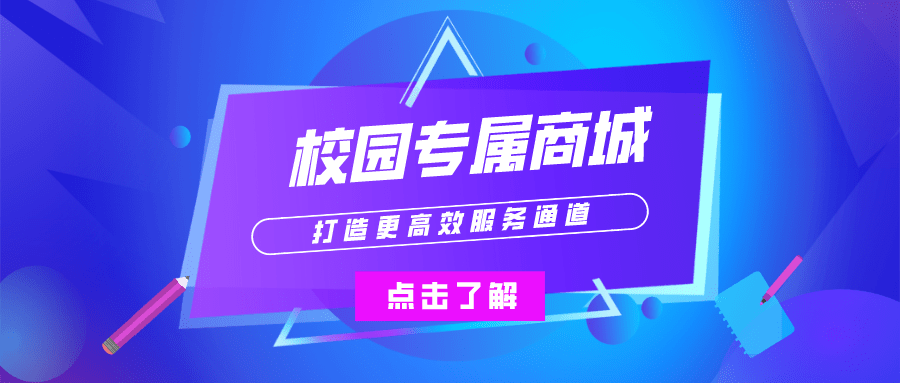 校园专属商城

打造更高效服务通道

点击了解